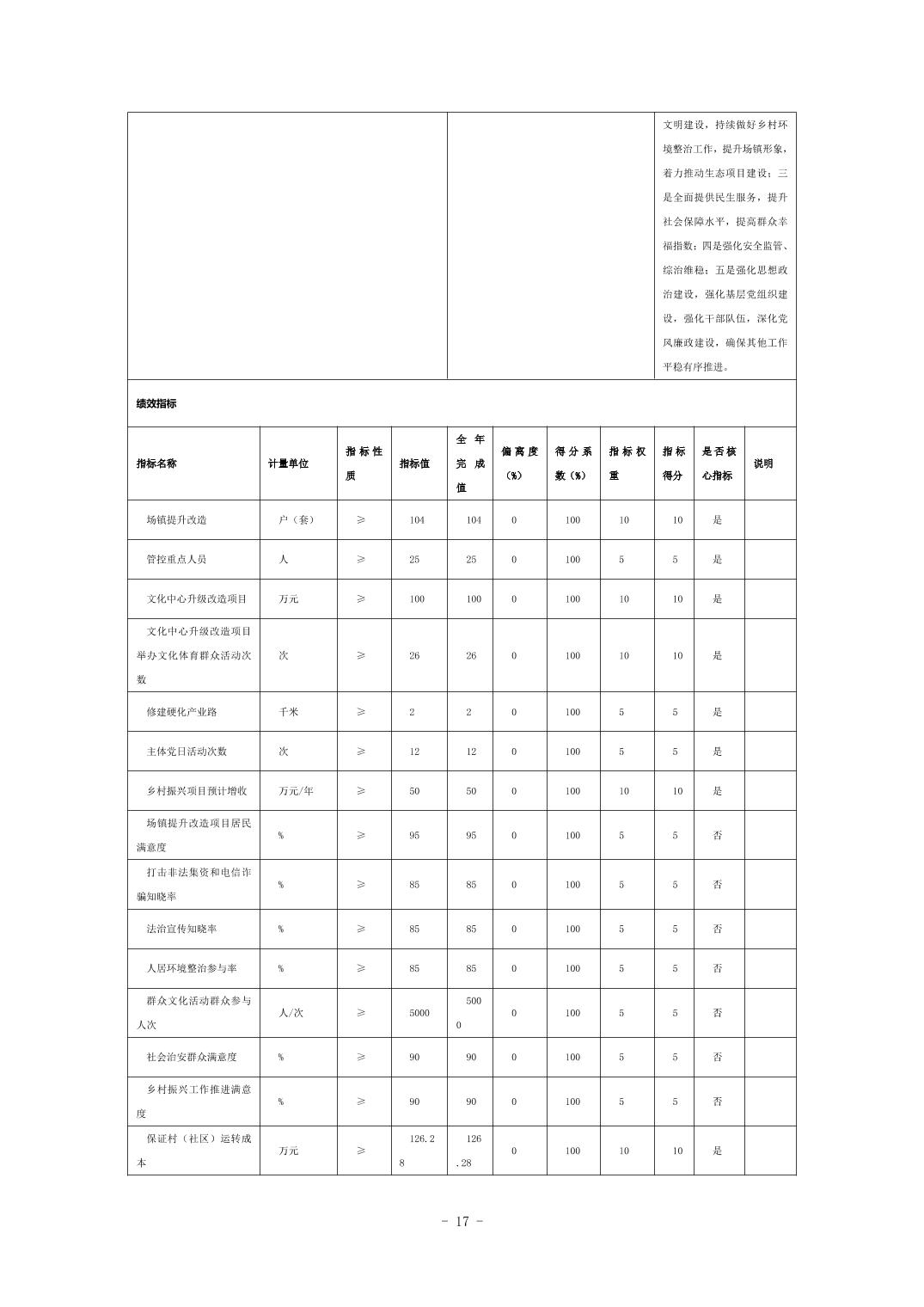 文明建设，持续做好乡村环境整治工作，提升场镇形象，着力推动生态项目建设；三是全面提供民生服务，提升社会保障水平，提高群众幸福指数；四是强化安全监管、综治维稳；五是强化思想政治建设，强化基层党组织建设，强化干部队伍，深化党风廉政建设，确保其他工作平稳有序推进。

绩效指标

| 指标名称 | 计量单位 | 指标性质 | 指标值 | 全年完成值 | 偏离度（%） | 得分系数（%） | 指标权重 | 指标得分 | 是否核心指标 | 说明 |
|---|---|---|---|---|---|---|---|---|---|---|
| 场镇提升改造 | 户（套） | ≥ | 104 | 104 | 0 | 100 | 10 | 10 | 是 | |
| 管控重点人员 | 人 | ≥ | 25 | 25 | 0 | 100 | 5 | 5 | 是 | |
| 文化中心升级改造项目 | 万元 | ≥ | 100 | 100 | 0 | 100 | 10 | 10 | 是 | |
| 文化中心升级改造项目举办文化体育群众活动次数 | 次 | ≥ | 26 | 26 | 0 | 100 | 10 | 10 | 是 | |
| 修建硬化产业路 | 千米 | ≥ | 2 | 2 | 0 | 100 | 5 | 5 | 是 | |
| 主体党日活动次数 | 次 | ≥ | 12 | 12 | 0 | 100 | 5 | 5 | 是 | |
| 乡村振兴项目预计增收 | 万元/年 | ≥ | 50 | 50 | 0 | 100 | 10 | 10 | 是 | |
| 场镇提升改造项目居民满意度 | % | ≥ | 95 | 95 | 0 | 100 | 5 | 5 | 否 | |
| 打击非法集资和电信诈骗知晓率 | % | ≥ | 85 | 85 | 0 | 100 | 5 | 5 | 否 | |
| 法治宣传知晓率 | % | ≥ | 85 | 85 | 0 | 100 | 5 | 5 | 否 | |
| 人居环境整治参与率 | % | ≥ | 85 | 85 | 0 | 100 | 5 | 5 | 否 | |
| 群众文化活动群众参与人次 | 人/次 | ≥ | 5000 | 5000 | 0 | 100 | 5 | 5 | 否 | |
| 社会治安群众满意度 | % | ≥ | 90 | 90 | 0 | 100 | 5 | 5 | 否 | |
| 乡村振兴工作推进满意度 | % | ≥ | 90 | 90 | 0 | 100 | 5 | 5 | 否 | |
| 保证村（社区）运转成本 | 万元 | ≥ | 126.28 | 126.28 | 0 | 100 | 10 | 10 | 是 | |

- 17 -